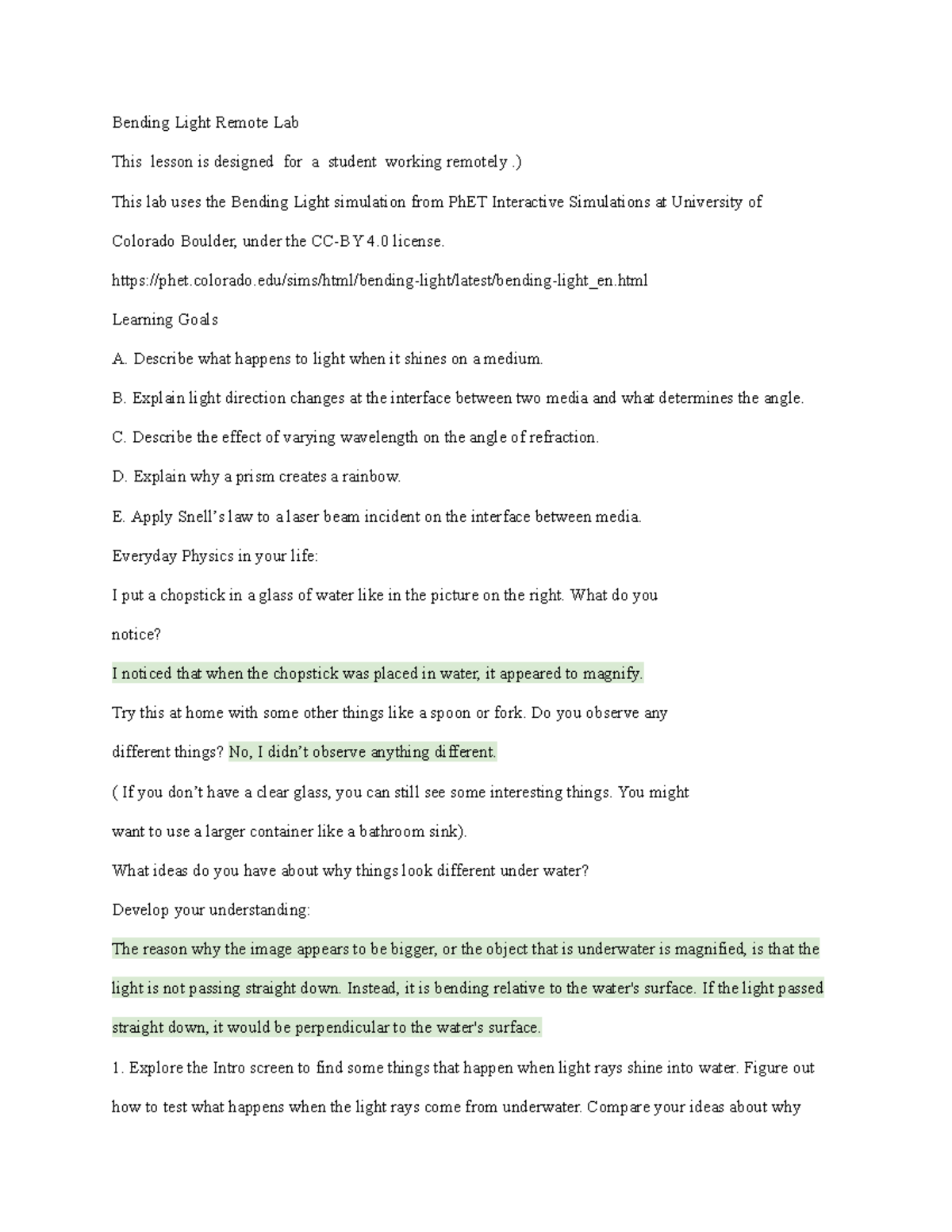 Bending Light Remote Lab

This lesson is designed for a student working remotely .)

This lab uses the Bending Light simulation from PhET Interactive Simulations at University of Colorado Boulder, under the CC-BY 4.0 license.

https://phet.colorado.edu/sims/html/bending-light/latest/bending-light_en.html

Learning Goals

A. Describe what happens to light when it shines on a medium.

B. Explain light direction changes at the interface between two media and what determines the angle.

C. Describe the effect of varying wavelength on the angle of refraction.

D. Explain why a prism creates a rainbow.

E. Apply Snell's law to a laser beam incident on the interface between media.

Everyday Physics in your life:

I put a chopstick in a glass of water like in the picture on the right. What do you notice?

I noticed that when the chopstick was placed in water, it appeared to magnify.

Try this at home with some other things like a spoon or fork. Do you observe any different things? No, I didn't observe anything different.

( If you don't have a clear glass, you can still see some interesting things. You might want to use a larger container like a bathroom sink).

What ideas do you have about why things look different under water?

Develop your understanding:

The reason why the image appears to be bigger, or the object that is underwater is magnified, is that the light is not passing straight down. Instead, it is bending relative to the water's surface. If the light passed straight down, it would be perpendicular to the water's surface.

1. Explore the Intro screen to find some things that happen when light rays shine into water. Figure out how to test what happens when the light rays come from underwater. Compare your ideas about why